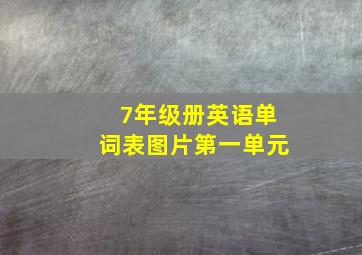 7年级册英语单词表图片第一单元